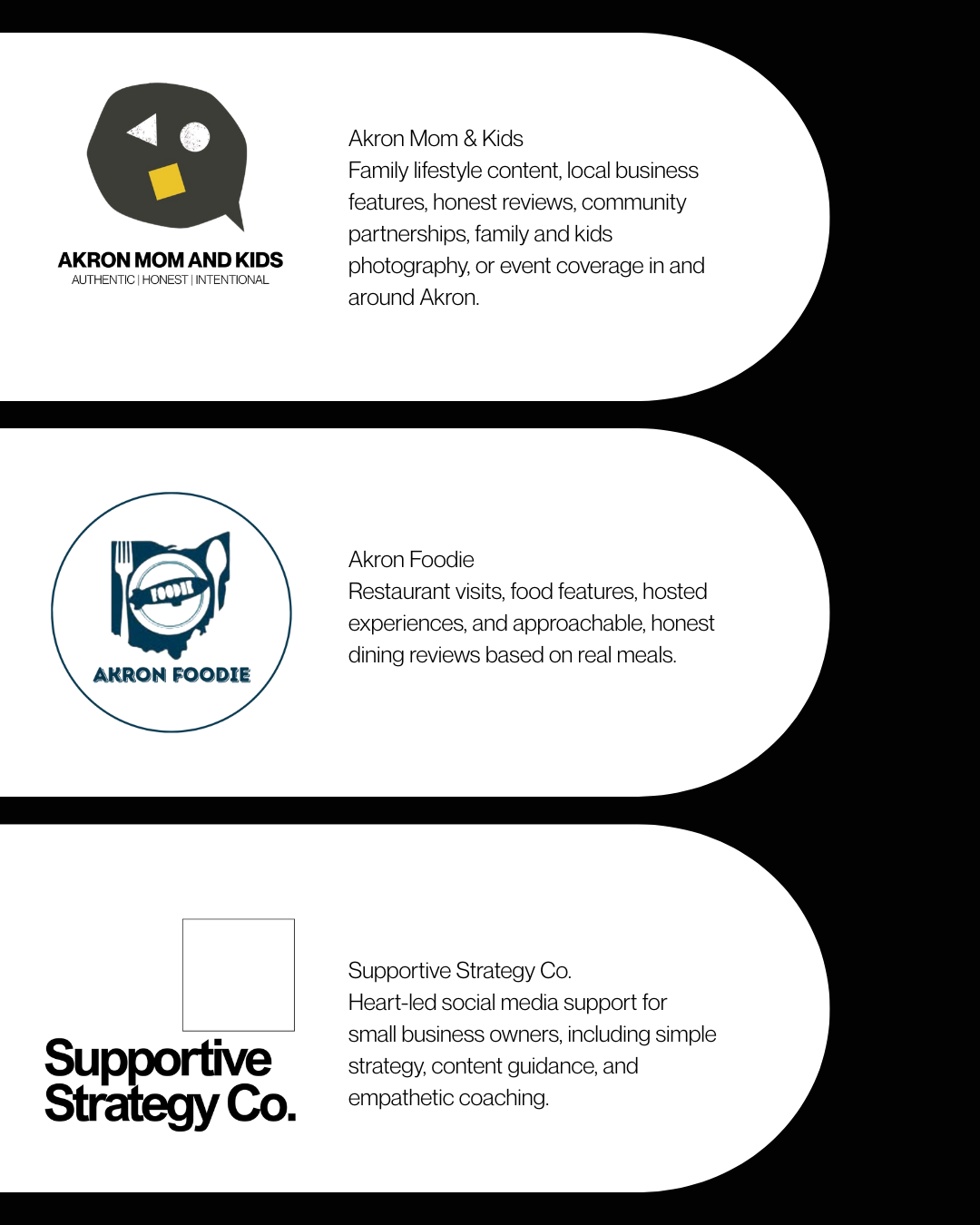 AKRON MOM AND KIDS
AUTHENTIC | HONEST | INTENTIONAL

Akron Mom & Kids
Family lifestyle content, local business features, honest reviews, community partnerships, family and kids photography, or event coverage in and around Akron.

FOODIE
AKRON FOODIE

Akron Foodie
Restaurant visits, food features, hosted experiences, and approachable, honest dining reviews based on real meals.

Supportive Strategy Co.

Supportive Strategy Co.
Heart-led social media support for small business owners, including simple strategy, content guidance, and empathetic coaching.